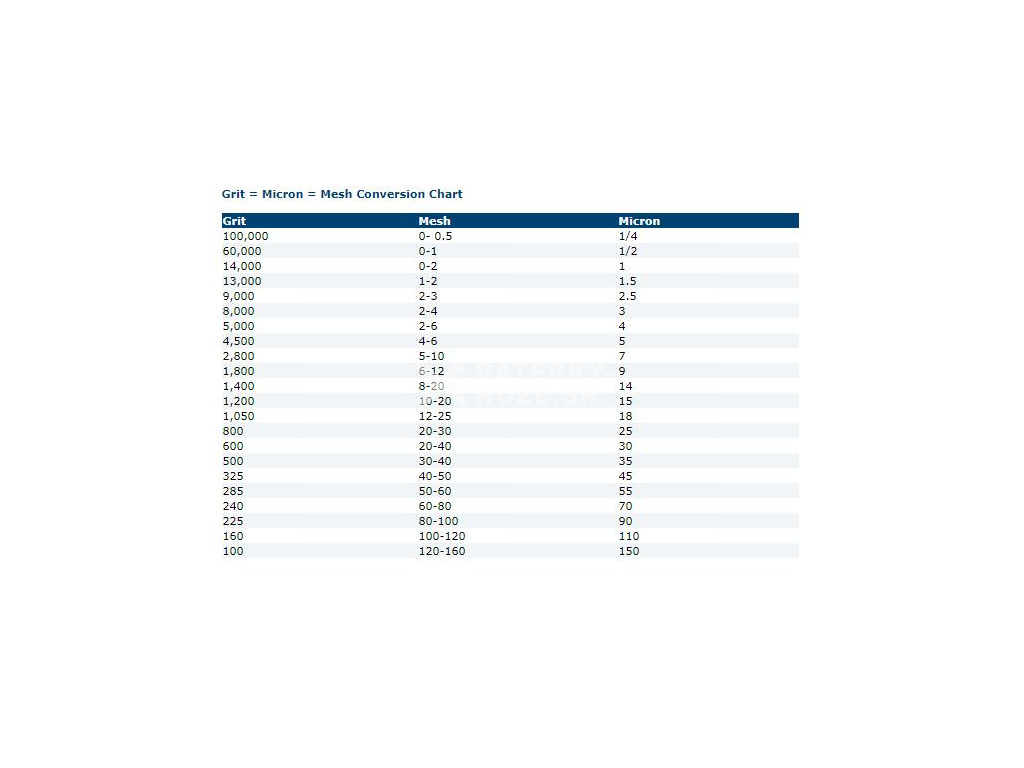 Grit = Micron = Mesh Conversion Chart

| Grit | Mesh | Micron |
|---|---|---|
| 100,000 | 0- 0.5 | 1/4 |
| 60,000 | 0-1 | 1/2 |
| 14,000 | 0-2 | 1 |
| 13,000 | 1-2 | 1.5 |
| 9,000 | 2-3 | 2.5 |
| 8,000 | 2-4 | 3 |
| 5,000 | 2-6 | 4 |
| 4,500 | 4-6 | 5 |
| 2,800 | 5-10 | 7 |
| 1,800 | 6-12 | 9 |
| 1,400 | 8-20 | 14 |
| 1,200 | 10-20 | 15 |
| 1,050 | 12-25 | 18 |
| 800 | 20-30 | 25 |
| 600 | 20-40 | 30 |
| 500 | 30-40 | 35 |
| 325 | 40-50 | 45 |
| 285 | 50-60 | 55 |
| 240 | 60-80 | 70 |
| 225 | 80-100 | 90 |
| 160 | 100-120 | 110 |
| 100 | 120-160 | 150 |